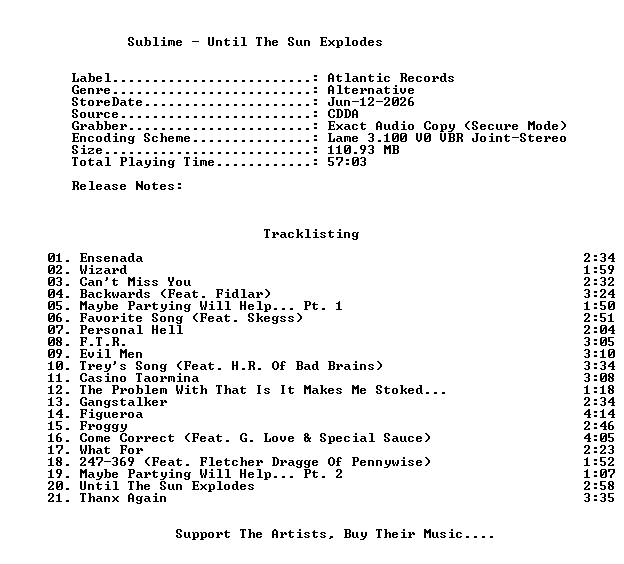 Sublime - Until The Sun Explodes

Label: Atlantic Records
Genre: Alternative
StoreDate: Jun-12-2026
Source: CDDA
Grabber: Exact Audio Copy (Secure Mode)
Encoding Scheme: Lame 3.100 V0 VBR Joint-Stereo
Size: 110.93 MB
Total Playing Time: 57:03

Release Notes:

Tracklisting

01. Ensenada 2:34
02. Wizard 1:59
03. Can't Miss You 2:32
04. Backwards (Feat. Fidlar) 3:24
05. Maybe Partying Will Help... Pt. 1 1:50
06. Favorite Song (Feat. Skegss) 2:51
07. Personal Hell 2:04
08. F.T.R. 3:05
09. Evil Men 3:10
10. Trey's Song (Feat. H.R. Of Bad Brains) 3:34
11. Casino Taormina 3:08
12. The Problem With That Is It Makes Me Stoked... 1:18
13. Gangstalker 2:34
14. Figueroa 4:14
15. Froggy 2:46
16. Come Correct (Feat. G. Love & Special Sauce) 4:05
17. What For 2:23
18. 247-369 (Feat. Fletcher Dragge Of Pennywise) 1:52
19. Maybe Partying Will Help... Pt. 2 1:07
20. Until The Sun Explodes 2:58
21. Thanx Again 3:35

Support The Artists, Buy Their Music....